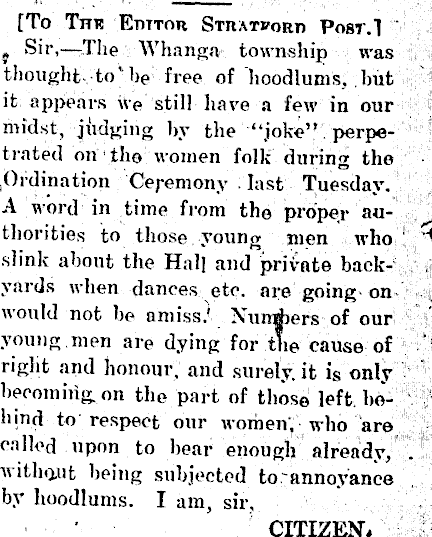 [To The Editor Stratford Post.]

Sir,—The Whanga township was thought to be free of hoodlums, but it appears we still have a few in our midst, judging by the "joke" perpetrated on the women folk during the Ordination Ceremony last Tuesday. A word in time from the proper authorities to those young men who slink about the Hall and private backyards when dances etc. are going on would not be amiss. Numbers of our young men are dying for the cause of right and honour, and surely it is only becoming on the part of those left behind to respect our women, who are called upon to bear enough already, without being subjected to annoyance by hoodlums. I am, sir,

CITIZEN.